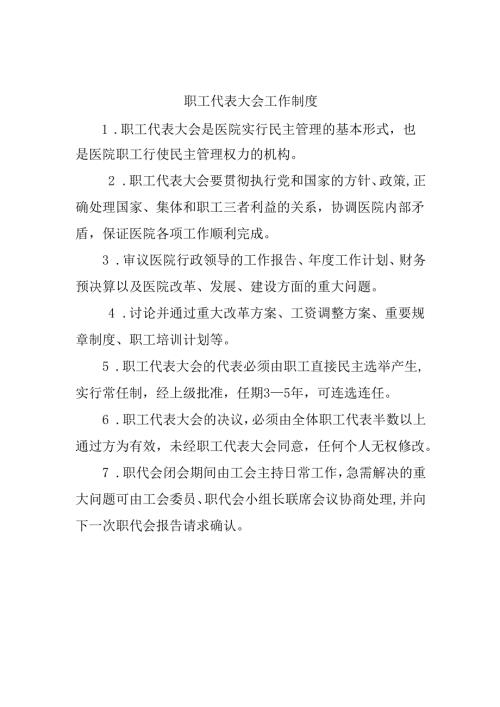 职工代表大会工作制度

1．职工代表大会是医院实行民主管理的基本形式，也是医院职工行使民主管理权力的机构。

2．职工代表大会要贯彻执行党和国家的方针、政策,正确处理国家、集体和职工三者利益的关系，协调医院内部矛盾，保证医院各项工作顺利完成。

3．审议医院行政领导的工作报告、年度工作计划、财务预决算以及医院改革、发展、建设方面的重大问题。

4．讨论并通过重大改革方案、工资调整方案、重要规章制度、职工培训计划等。

5．职工代表大会的代表必须由职工直接民主选举产生,实行常任制，经上级批准，任期3—5年，可连选连任。

6．职工代表大会的决议，必须由全体职工代表半数以上通过方为有效，未经职工代表大会同意，任何个人无权修改。

7．职代会闭会期间由工会主持日常工作，急需解决的重大问题可由工会委员、职代会小组长联席会议协商处理，并向下一次职代会报告请求确认。